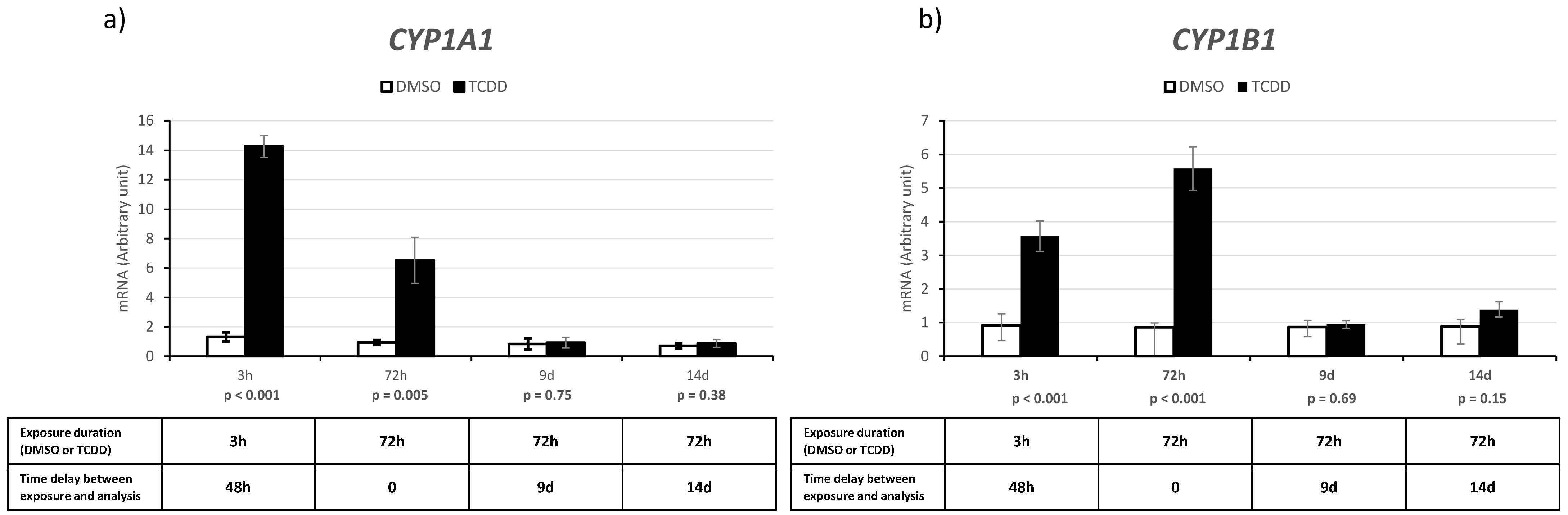 a)

CYP1A1

DMSO TCDD

mRNA (Arbitrary unit)

16
14
12
10
8
6
4
2
0

3h
p < 0.001

72h
p = 0.005

9d
p = 0.75

14d
p = 0.38

| Exposure duration (DMSO or TCDD) | 3h | 72h | 72h | 72h |
|---|---|---|---|---|
| Time delay between exposure and analysis | 48h | 0 | 9d | 14d |

b)

CYP1B1

DMSO TCDD

mRNA (Arbitrary unit)

7
6
5
4
3
2
1
0

3h
p < 0.001

72h
p < 0.001

9d
p = 0.69

14d
p = 0.15

| Exposure duration (DMSO or TCDD) | 3h | 72h | 72h | 72h |
|---|---|---|---|---|
| Time delay between exposure and analysis | 48h | 0 | 9d | 14d |